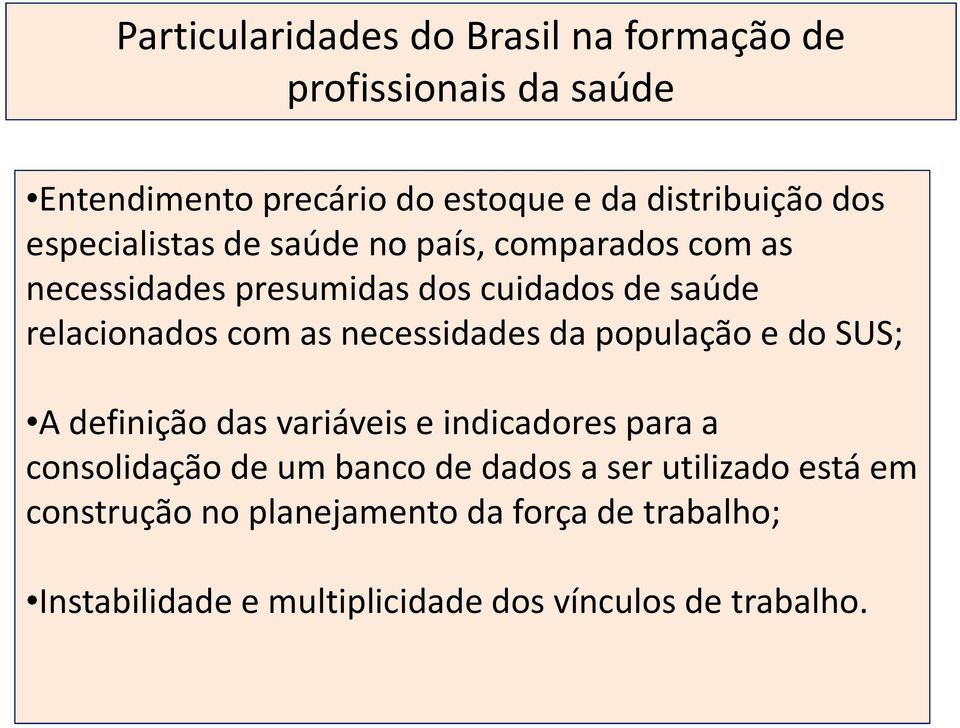 Particularidades do Brasil na formação de profissionais da saúde

•Entendimento precário do estoque e da distribuição dos especialistas de saúde no país, comparados com as necessidades presumidas dos cuidados de saúde relacionados com as necessidades da população e do SUS;

•A definição das variáveis e indicadores para a consolidação de um banco de dados a ser utilizado está em construção no planejamento da força de trabalho;

•Instabilidade e multiplicidade dos vínculos de trabalho.